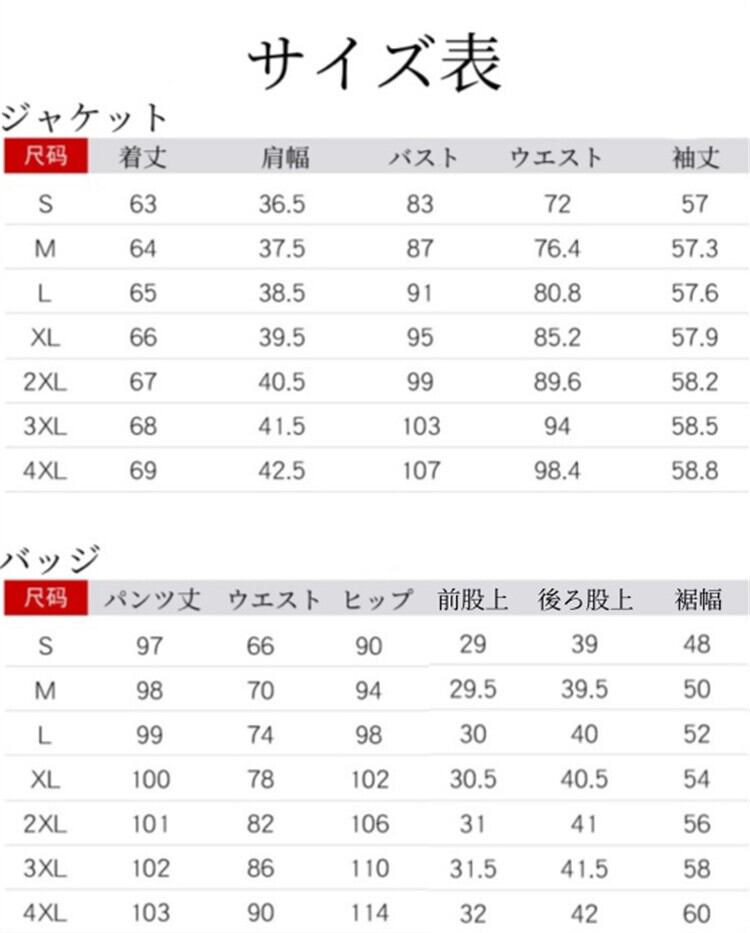 サイズ表

ジャケット

| 尺码 | 着丈 | 肩幅 | バスト | ウエスト | 袖丈 |
|---|---|---|---|---|---|
| S | 63 | 36.5 | 83 | 72 | 57 |
| M | 64 | 37.5 | 87 | 76.4 | 57.3 |
| L | 65 | 38.5 | 91 | 80.8 | 57.6 |
| XL | 66 | 39.5 | 95 | 85.2 | 57.9 |
| 2XL | 67 | 40.5 | 99 | 89.6 | 58.2 |
| 3XL | 68 | 41.5 | 103 | 94 | 58.5 |
| 4XL | 69 | 42.5 | 107 | 98.4 | 58.8 |

バッジ

| 尺码 | パンツ丈 | ウエスト | ヒップ | 前股上 | 後ろ股上 | 裾幅 |
|---|---|---|---|---|---|---|
| S | 97 | 66 | 90 | 29 | 39 | 48 |
| M | 98 | 70 | 94 | 29.5 | 39.5 | 50 |
| L | 99 | 74 | 98 | 30 | 40 | 52 |
| XL | 100 | 78 | 102 | 30.5 | 40.5 | 54 |
| 2XL | 101 | 82 | 106 | 31 | 41 | 56 |
| 3XL | 102 | 86 | 110 | 31.5 | 41.5 | 58 |
| 4XL | 103 | 90 | 114 | 32 | 42 | 60 |